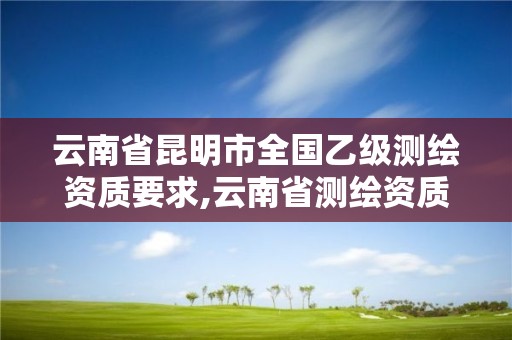 云南省昆明市全国乙级测绘资质要求,云南省测绘资质